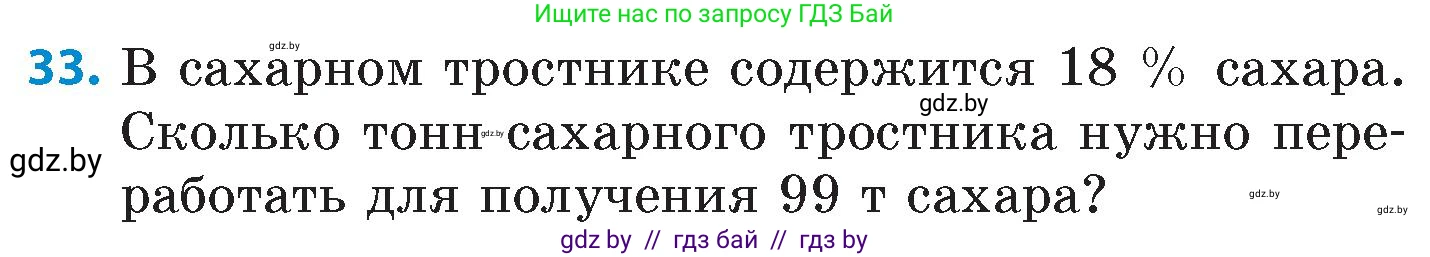 Ищите нас по запросу ГДЗ Бай

gdz.by

33. В сахарном тростнике содержится 18 % сахара. Сколько тонн сахарного тростника нужно переработать для получения 99 т сахара?

gdz.by

gdz.by

gdz.by

gdz.by

gdz.by

gdz by // гдз бай // гдз by